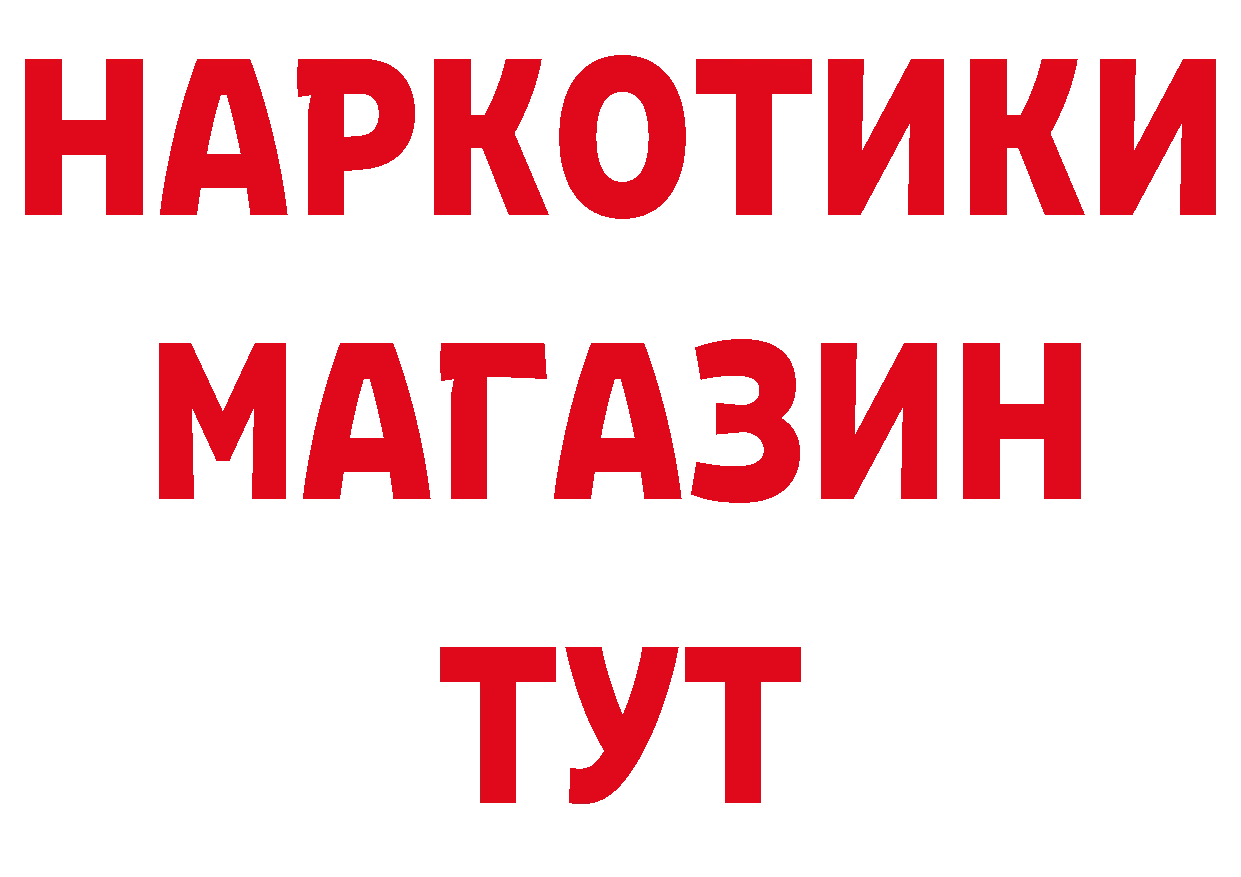 НАРКОТИКИ
МАГАЗИН
ТУТ